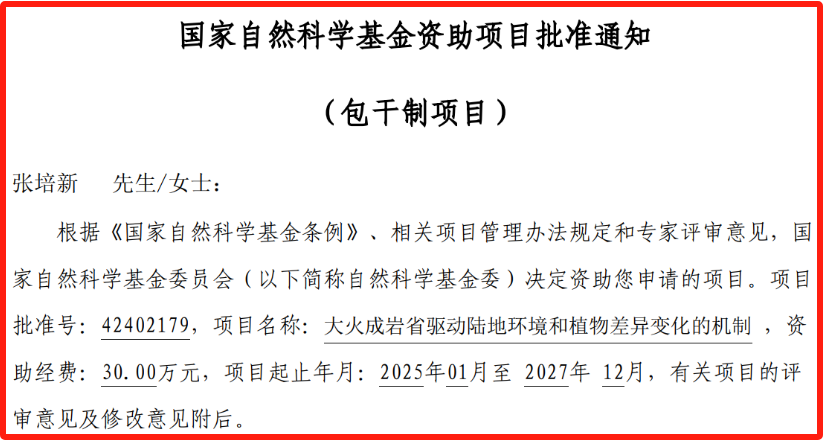 国家自然科学基金资助项目批准通知

（包干制项目）

张培新 先生/女士：

根据《国家自然科学基金条例》、相关项目管理办法规定和专家评审意见，国家自然科学基金委员会（以下简称自然科学基金委）决定资助您申请的项目。项目批准号：42402179，项目名称：大火成岩省驱动陆地环境和植物差异变化的机制，资助经费：30.00万元，项目起止年月：2025年01月至2027年12月，有关项目的评审意见及修改意见附后。